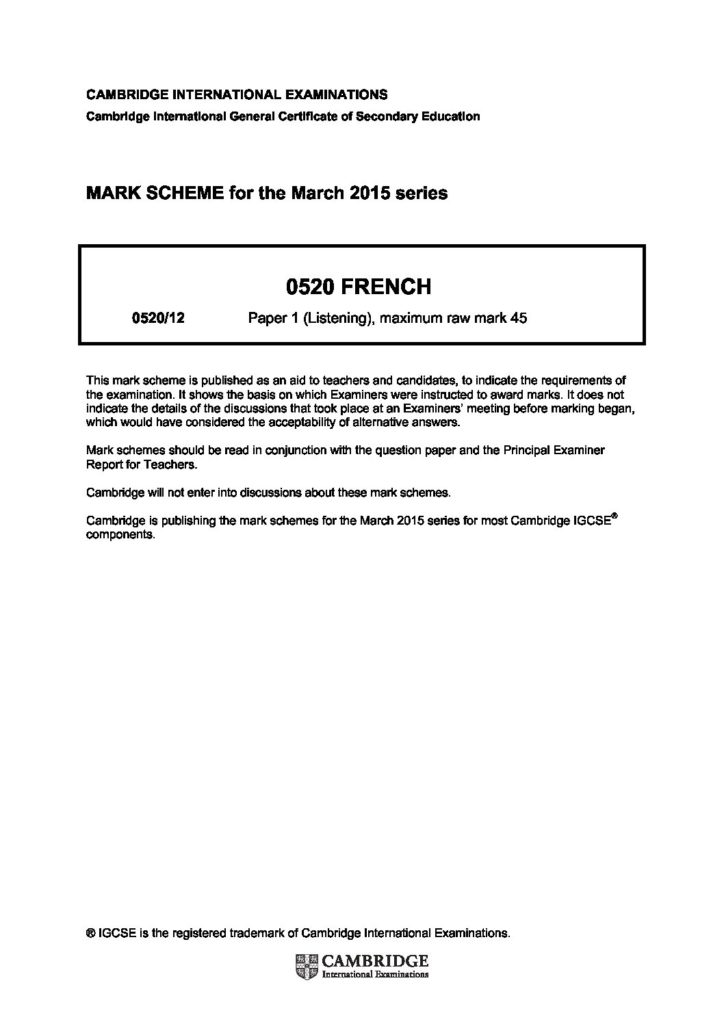 CAMBRIDGE INTERNATIONAL EXAMINATIONS
Cambridge International General Certificate of Secondary Education

MARK SCHEME for the March 2015 series

0520 FRENCH

0520/12 Paper 1 (Listening), maximum raw mark 45

This mark scheme is published as an aid to teachers and candidates, to indicate the requirements of the examination. It shows the basis on which Examiners were instructed to award marks. It does not indicate the details of the discussions that took place at an Examiners' meeting before marking began, which would have considered the acceptability of alternative answers.

Mark schemes should be read in conjunction with the question paper and the Principal Examiner Report for Teachers.

Cambridge will not enter into discussions about these mark schemes.

Cambridge is publishing the mark schemes for the March 2015 series for most Cambridge IGCSE® components.

® IGCSE is the registered trademark of Cambridge International Examinations.

CAMBRIDGE
International Examinations